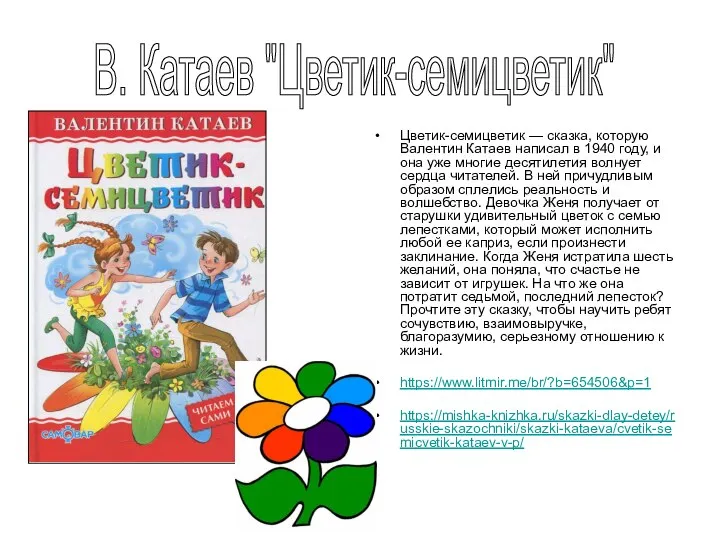 В. Катаев "Цветик-семицветик"

ВАЛЕНТИН КАТАЕВ

ЦВЕТИК-СЕМИЦВЕТИК

ЧИТАЕМ САМИ

САМОВАР

• Цветик-семицветик — сказка, которую Валентин Катаев написал в 1940 году, и она уже многие десятилетия волнует сердца читателей. В ней причудливым образом сплелись реальность и волшебство. Девочка Женя получает от старушки удивительный цветок с семью лепестками, который может исполнить любой ее каприз, если произнести заклинание. Когда Женя истратила шесть желаний, она поняла, что счастье не зависит от игрушек. На что же она потратит седьмой, последний лепесток? Прочтите эту сказку, чтобы научить ребят сочувствию, взаимовыручке, благоразумию, серьезному отношению к жизни.

• https://www.litmir.me/br/?b=654506&p=1

• https://mishka-knizhka.ru/skazki-dlay-detey/russkie-skazochniki/skazki-kataeva/cvetik-semicvetik-kataev-v-p/